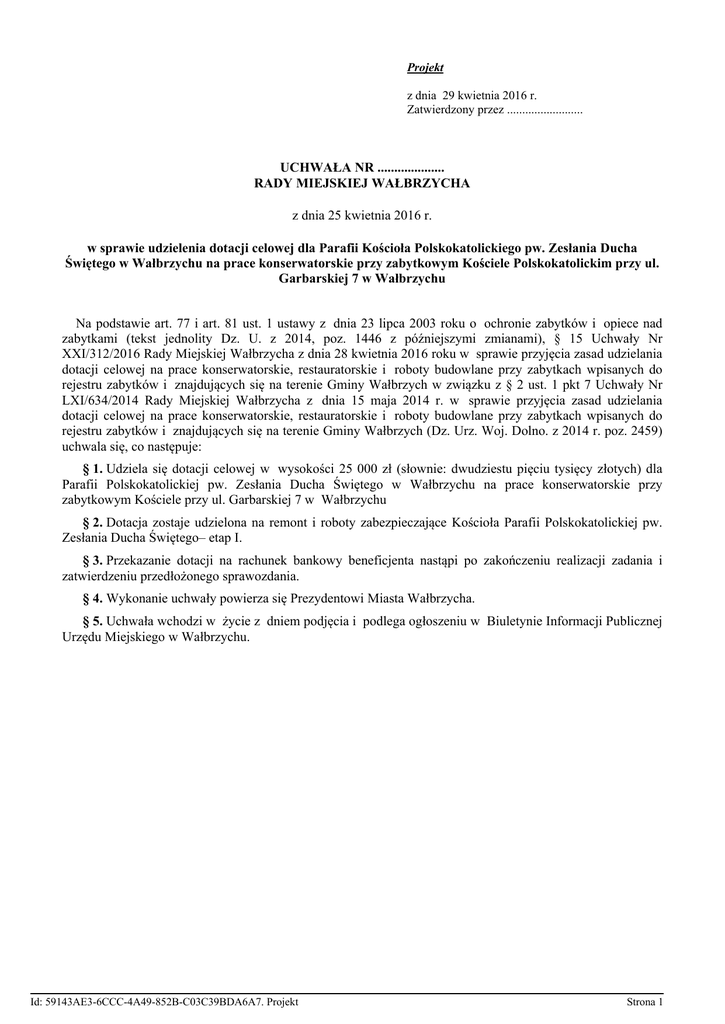 Projekt

z dnia 29 kwietnia 2016 r.
Zatwierdzony przez .........................

UCHWAŁA NR ....................
RADY MIEJSKIEJ WAŁBRZYCHA

z dnia 25 kwietnia 2016 r.

w sprawie udzielenia dotacji celowej dla Parafii Kościoła Polskokatolickiego pw. Zesłania Ducha Świętego w Wałbrzychu na prace konserwatorskie przy zabytkowym Kościele Polskokatolickim przy ul. Garbarskiej 7 w Wałbrzychu

Na podstawie art. 77 i art. 81 ust. 1 ustawy z dnia 23 lipca 2003 roku o ochronie zabytków i opiece nad zabytkami (tekst jednolity Dz. U. z 2014, poz. 1446 z późniejszymi zmianami), § 15 Uchwały Nr XXI/312/2016 Rady Miejskiej Wałbrzycha z dnia 28 kwietnia 2016 roku w sprawie przyjęcia zasad udzielania dotacji celowej na prace konserwatorskie, restauratorskie i roboty budowlane przy zabytkach wpisanych do rejestru zabytków i znajdujących się na terenie Gminy Wałbrzych w związku z § 2 ust. 1 pkt 7 Uchwały Nr LXI/634/2014 Rady Miejskiej Wałbrzycha z dnia 15 maja 2014 r. w sprawie przyjęcia zasad udzielania dotacji celowej na prace konserwatorskie, restauratorskie i roboty budowlane przy zabytkach wpisanych do rejestru zabytków i znajdujących się na terenie Gminy Wałbrzych (Dz. Urz. Woj. Dolno. z 2014 r. poz. 2459) uchwala się, co następuje:

§ 1. Udziela się dotacji celowej w wysokości 25 000 zł (słownie: dwudziestu pięciu tysięcy złotych) dla Parafii Polskokatolickiej pw. Zesłania Ducha Świętego w Wałbrzychu na prace konserwatorskie przy zabytkowym Kościele przy ul. Garbarskiej 7 w Wałbrzychu

§ 2. Dotacja zostaje udzielona na remont i roboty zabezpieczające Kościoła Parafii Polskokatolickiej pw. Zesłania Ducha Świętego– etap I.

§ 3. Przekazanie dotacji na rachunek bankowy beneficjenta nastąpi po zakończeniu realizacji zadania i zatwierdzeniu przedłożonego sprawozdania.

§ 4. Wykonanie uchwały powierza się Prezydentowi Miasta Wałbrzycha.

§ 5. Uchwała wchodzi w życie z dniem podjęcia i podlega ogłoszeniu w Biuletynie Informacji Publicznej Urzędu Miejskiego w Wałbrzychu.

Id: 59143AE3-6CCC-4A49-852B-C03C39BDA6A7. Projekt

Strona 1